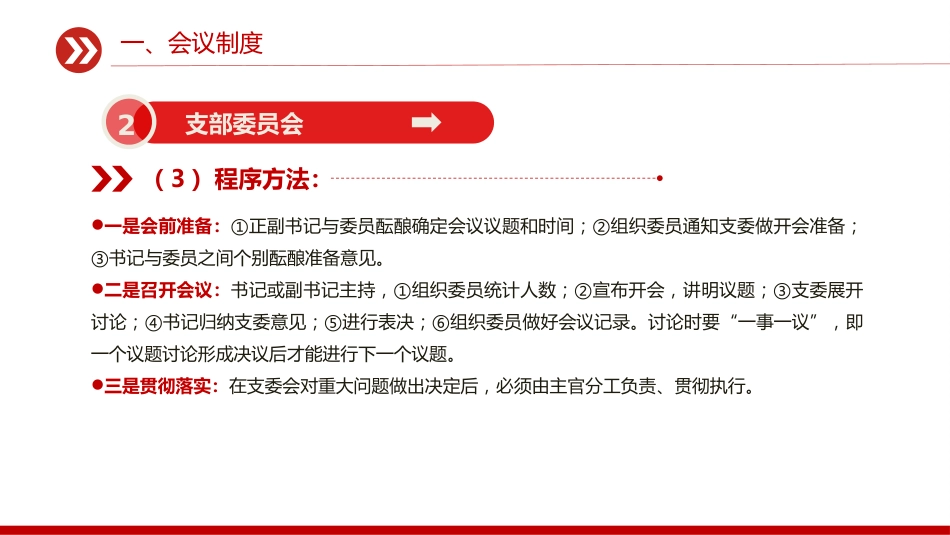 一、会议制度

2 支部委员会

（3）程序方法：

●一是会前准备：①正副书记与委员酝酿确定会议议题和时间；②组织委员通知支委做开会准备；③书记与委员之间个别酝酿准备意见。

●二是召开会议：书记或副书记主持，①组织委员统计人数；②宣布开会，讲明议题；③支委展开讨论；④书记归纳支委意见；⑤进行表决；⑥组织委员做好会议记录。讨论时要“一事一议”，即一个议题讨论形成决议后才能进行下一个议题。

●三是贯彻落实：在支委会对重大问题做出决定后，必须由主官分工负责、贯彻执行。